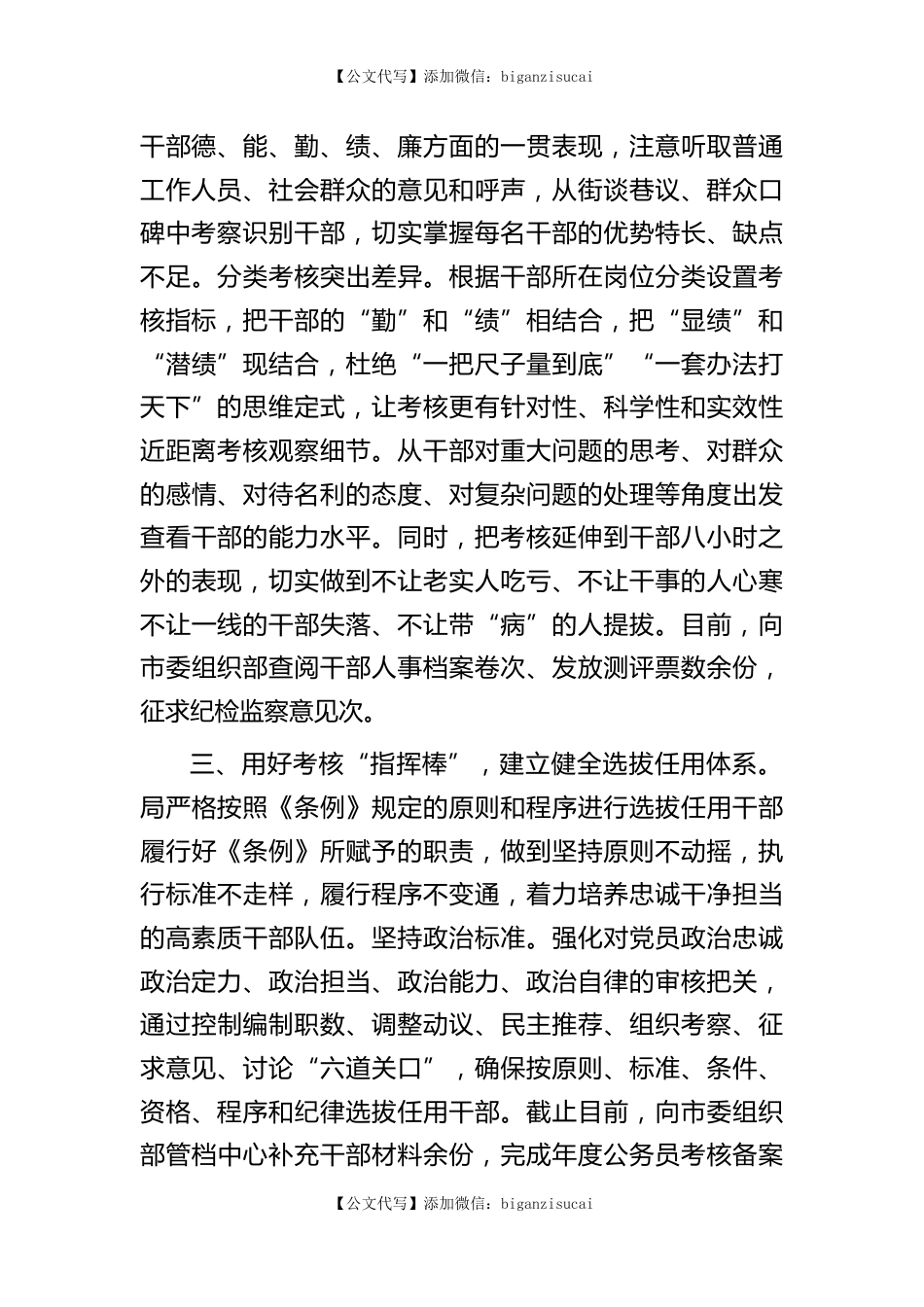 【公文代写】添加微信：biganzisucai

干部德、能、勤、绩、廉方面的一贯表现，注意听取普通工作人员、社会群众的意见和呼声，从街谈巷议、群众口碑中考察识别干部，切实掌握每名干部的优势特长、缺点不足。分类考核突出差异。根据干部所在岗位分类设置考核指标，把干部的“勤”和“绩”相结合，把“显绩”和“潜绩”现结合，杜绝“一把尺子量到底”“一套办法打天下”的思维定式，让考核更有针对性、科学性和实效性近距离考核观察细节。从干部对重大问题的思考、对群众的感情、对待名利的态度、对复杂问题的处理等角度出发查看干部的能力水平。同时，把考核延伸到干部八小时之外的表现，切实做到不让老实人吃亏、不让干事的人心寒不让一线的干部失落、不让带“病”的人提拔。目前，向市委组织部查阅干部人事档案卷次、发放测评票数余份，征求纪检监察意见次。

三、用好考核“指挥棒”，建立健全选拔任用体系。局严格按照《条例》规定的原则和程序进行选拔任用干部履行好《条例》所赋予的职责，做到坚持原则不动摇，执行标准不走样，履行程序不变通，着力培养忠诚干净担当的高素质干部队伍。坚持政治标准。强化对党员政治忠诚政治定力、政治担当、政治能力、政治自律的审核把关，通过控制编制职数、调整动议、民主推荐、组织考察、征求意见、讨论“六道关口”，确保按原则、标准、条件、资格、程序和纪律选拔任用干部。截止目前，向市委组织部管档中心补充干部材料余份，完成年度公务员考核备案

【公文代写】添加微信：biganzisucai